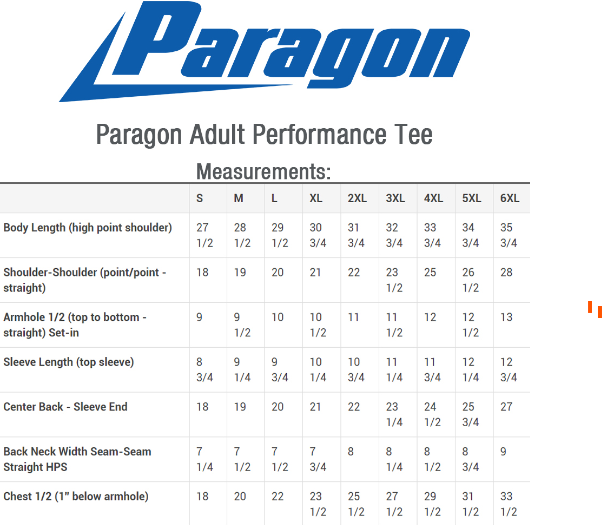 Paragon

Paragon Adult Performance Tee

Measurements:

| | S | M | L | XL | 2XL | 3XL | 4XL | 5XL | 6XL |
|---|---|---|---|---|---|---|---|---|---|
| Body Length (high point shoulder) | 27 1/2 | 28 1/2 | 29 1/2 | 30 3/4 | 31 3/4 | 32 3/4 | 33 3/4 | 34 3/4 | 35 3/4 |
| Shoulder-Shoulder (point/point - straight) | 18 | 19 | 20 | 21 | 22 | 23 1/2 | 25 | 26 1/2 | 28 |
| Armhole 1/2 (top to bottom - straight) Set-in | 9 | 9 1/2 | 10 | 10 1/2 | 11 | 11 1/2 | 12 | 12 1/2 | 13 |
| Sleeve Length (top sleeve) | 8 3/4 | 9 1/4 | 9 3/4 | 10 1/4 | 10 3/4 | 11 1/4 | 11 3/4 | 12 1/4 | 12 3/4 |
| Center Back - Sleeve End | 18 | 19 | 20 | 21 | 22 | 23 1/4 | 24 1/2 | 25 3/4 | 27 |
| Back Neck Width Seam-Seam Straight HPS | 7 1/4 | 7 1/2 | 7 1/2 | 7 3/4 | 8 | 8 1/4 | 8 1/2 | 8 3/4 | 9 |
| Chest 1/2 (1" below armhole) | 18 | 20 | 22 | 23 1/2 | 25 1/2 | 27 1/2 | 29 1/2 | 31 1/2 | 33 1/2 |